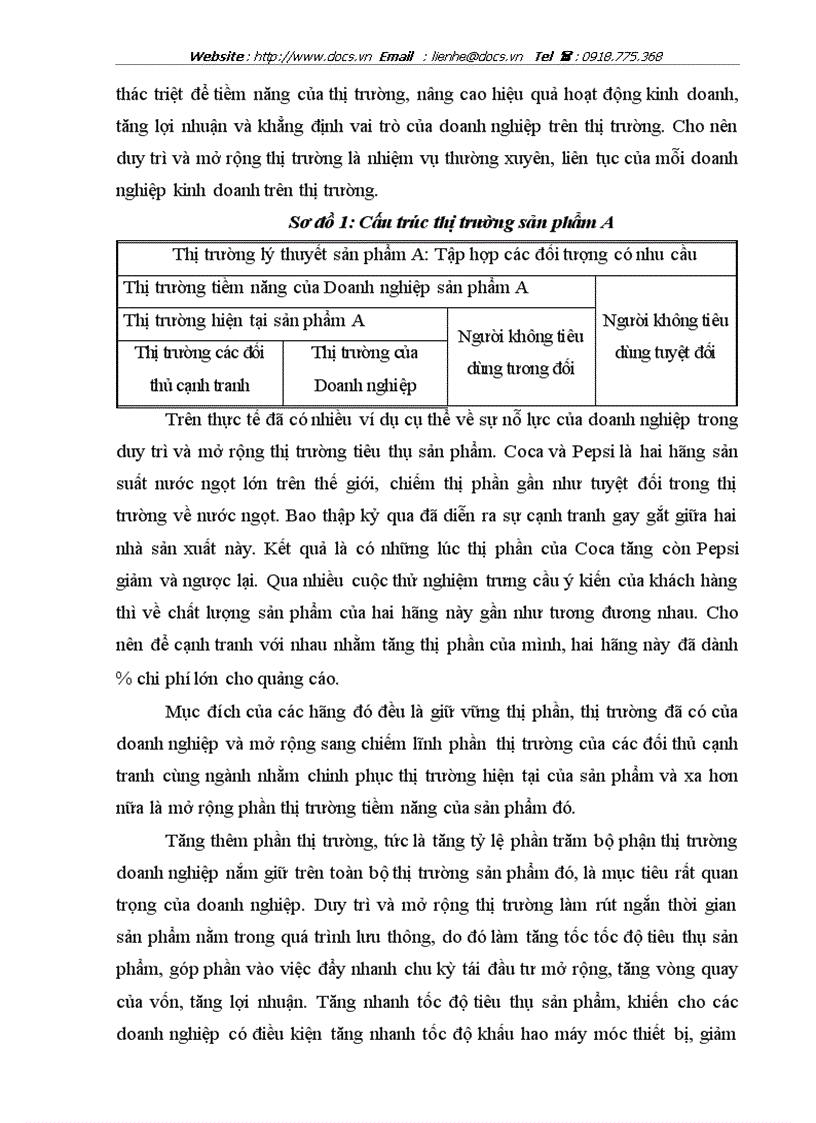 Website : http://www.docs.vn Email : lienhe@docs.vn Tel ☎ : 0918.775.368

thác triệt để tiềm năng của thị trường, nâng cao hiệu quả hoạt động kinh doanh, tăng lợi nhuận và khẳng định vai trò của doanh nghiệp trên thị trường. Cho nên duy trì và mở rộng thị trường là nhiệm vụ thường xuyên, liên tục của mỗi doanh nghiệp kinh doanh trên thị trường.

Sơ đồ 1: Cấu trúc thị trường sản phẩm A

| Thị trường lý thuyết sản phẩm A: Tập hợp các đối tượng có nhu cầu | | | |
|---|---|---|---|
| Thị trường tiềm năng của Doanh nghiệp sản phẩm A | | | Người không tiêu dùng tuyệt đối |
| Thị trường hiện tại sản phẩm A | | Người không tiêu dùng tương đối | |
| Thị trường các đối thủ cạnh tranh | Thị trường của Doanh nghiệp | | |

Trên thực tế đã có nhiều ví dụ cụ thể về sự nỗ lực của doanh nghiệp trong duy trì và mở rộng thị trường tiêu thụ sản phẩm. Coca và Pepsi là hai hãng sản suất nước ngọt lớn trên thế giới, chiếm thị phần gần như tuyệt đối trong thị trường về nước ngọt. Bao thập kỷ qua đã diễn ra sự cạnh tranh gay gắt giữa hai nhà sản xuất này. Kết quả là có những lúc thị phần của Coca tăng còn Pepsi giảm và ngược lại. Qua nhiều cuộc thử nghiệm trưng cầu ý kiến của khách hàng thì về chất lượng sản phẩm của hai hãng này gần như tương đương nhau. Cho nên để cạnh tranh với nhau nhằm tăng thị phần của mình, hai hãng này đã dành % chi phí lớn cho quảng cáo.

Mục đích của các hãng đó đều là giữ vững thị phần, thị trường đã có của doanh nghiệp và mở rộng sang chiếm lĩnh phần thị trường của các đối thủ cạnh tranh cùng ngành nhằm chinh phục thị trường hiện tại của sản phẩm và xa hơn nữa là mở rộng phần thị trường tiềm năng của sản phẩm đó.

Tăng thêm phần thị trường, tức là tăng tỷ lệ phần trăm bộ phận thị trường doanh nghiệp nắm giữ trên toàn bộ thị trường sản phẩm đó, là mục tiêu rất quan trọng của doanh nghiệp. Duy trì và mở rộng thị trường làm rút ngắn thời gian sản phẩm nằm trong quá trình lưu thông, do đó làm tăng tốc tốc độ tiêu thụ sản phẩm, góp phần vào việc đẩy nhanh chu kỳ tái đầu tư mở rộng, tăng vòng quay của vốn, tăng lợi nhuận. Tăng nhanh tốc độ tiêu thụ sản phẩm, khiến cho các doanh nghiệp có điều kiện tăng nhanh tốc độ khấu hao máy móc thiết bị, giảm